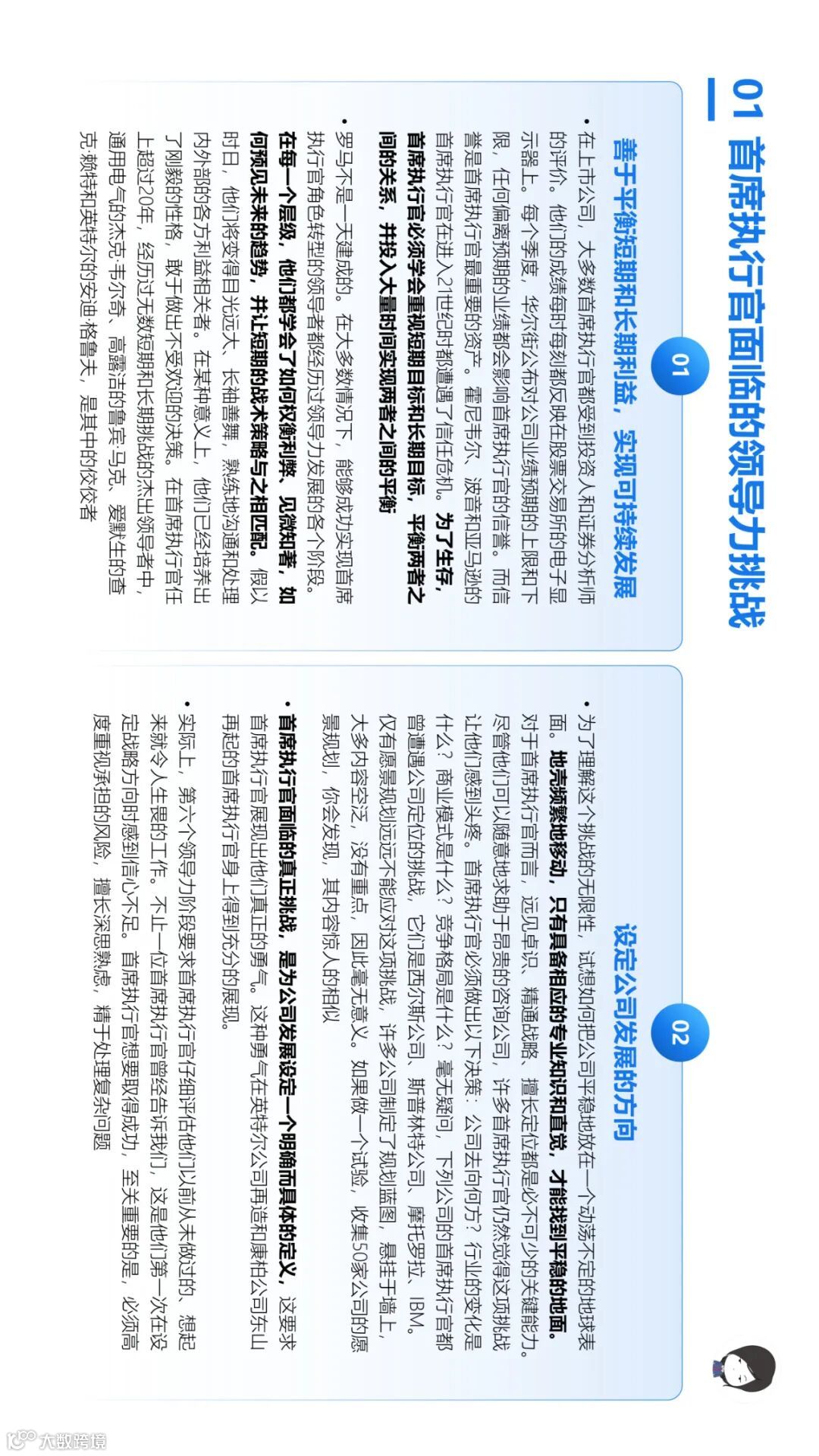 01 首席执行官面临的领导力挑战

01

善于平衡短期和长期利益，实现可持续发展

• 在上市公司，大多数首席执行官都受到投资人和证券分析师的评价。他们的成绩每时每刻都反映在股票交易所的电子显示器上。每个季度，华尔街公布对公司业绩预期的上限和下限，任何偏离预期的业绩都会影响首席执行官的信誉。而信誉是首席执行官最重要的资产。霍尼韦尔、波音和亚马逊的首席执行官在进入21世纪时都遭遇了信任危机。为了生存，首席执行官必须学会重视短期目标和长期目标，平衡两者之间的关系，并投入大量时间实现两者之间的平衡

• 罗马不是一天建成的。在大多数情况下，能够成功实现首席执行官角色转型的领导者都经历过领导力发展的各个阶段。在每一个层级，他们都学会了如何权衡利弊、见微知著，如何预见未来的趋势，并让短期的战术策略与之相匹配。假以时日，他们将变得目光远大、长袖善舞，熟练地沟通和处理内外部的各方利益相关者。在某种意义上，他们已经培养出了刚毅的性格，敢于做出不受欢迎的决策。在首席执行官任上超过20年，经历过无数短期和长期挑战的杰出领导者中，通用电气的杰克·韦尔奇、高露洁的鲁宾·马克、爱默生的查克·赖特和英特尔的安迪·格鲁夫，是其中的佼佼者

02

设定公司发展的方向

• 为了理解这个挑战的无限性，试想如何把公司平稳地放在一个动荡不定的地球表面。地壳频繁地移动，只有具备相应的专业知识和直觉，才能找到平稳的地面。对于首席执行官而言，远见卓识、精通战略、擅长定位都是必不可少的关键能力。尽管他们可以随意地求助于昂贵的咨询公司，许多首席执行官仍然觉得这项挑战让他们感到头疼。首席执行官必须做出以下决策：公司去向何方？行业的变化是什么？商业模式是什么？竞争格局是什么？毫无疑问，下列公司的首席执行官都曾遭遇公司定位的挑战，它们是西尔斯公司、斯普林特公司、摩托罗拉、IBM。仅有愿景规划远远不能应对这项挑战，许多公司制定了规划蓝图，悬挂于墙上，大多内容空泛，没有重点，因此毫无意义。如果做一个试验，收集50家公司的愿景规划，你会发现，其内容惊人的相似

• 首席执行官面临的真正挑战，是为公司发展设定一个明确而具体的定义，这要求首席执行官展现出他们真正的勇气。这种勇气在英特尔公司再造和康柏公司东山再起的首席执行官身上得到充分的展现。

• 实际上，第六个领导力阶段要求首席执行官仔细评估他们以前从未做过的、想起来就令人生畏的工作。不止一位首席执行官曾经告诉我们，这是他们第一次在设定战略方向时感到信心不足。首席执行官想要取得成功，至关重要的是，必须高度重视承担的风险，擅长深思熟虑，精于处理复杂问题

大数跨境